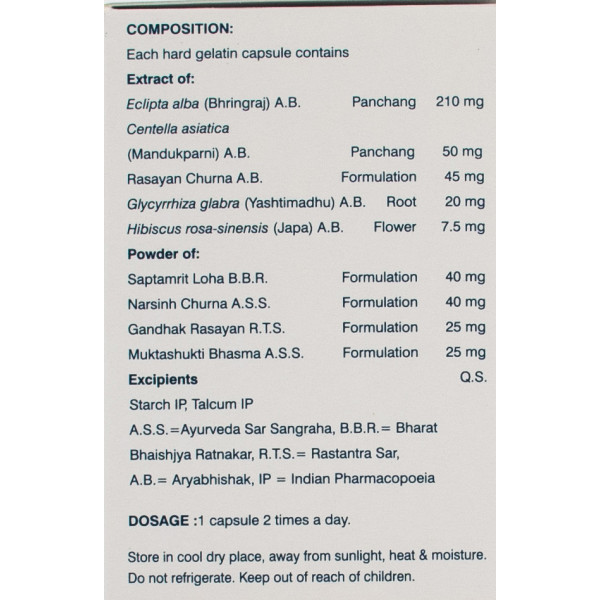 COMPOSITION:
Each hard gelatin capsule contains
Extract of:
Eclipta alba (Bhringraj) A.B. Panchang 210 mg
Centella asiatica
(Mandukparni) A.B. Panchang 50 mg
Rasayan Churna A.B. Formulation 45 mg
Glycyrrhiza glabra (Yashtimadhu) A.B. Root 20 mg
Hibiscus rosa-sinensis (Japa) A.B. Flower 7.5 mg
Powder of:
Saptamrit Loha B.B.R. Formulation 40 mg
Narsinh Churna A.S.S. Formulation 40 mg
Gandhak Rasayan R.T.S. Formulation 25 mg
Muktashukti Bhasma A.S.S. Formulation 25 mg
Excipients Q.S.
Starch IP, Talcum IP
A.S.S.=Ayurveda Sar Sangraha, B.B.R.= Bharat Bhaishjya Ratnakar, R.T.S.= Rastantra Sar, A.B.= Aryabhishak, IP = Indian Pharmacopoeia

DOSAGE :1 capsule 2 times a day.

Store in cool dry place, away from sunlight, heat & moisture. Do not refrigerate. Keep out of reach of children.